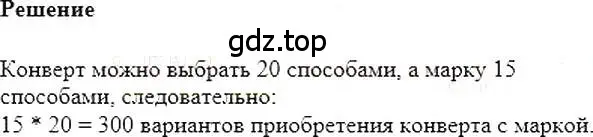 Решение

gdz.top

Конверт можно выбрать 20 способами, а марку 15 способами, следовательно:
$15 * 20 = 300$ вариантов приобретения конверта с маркой.